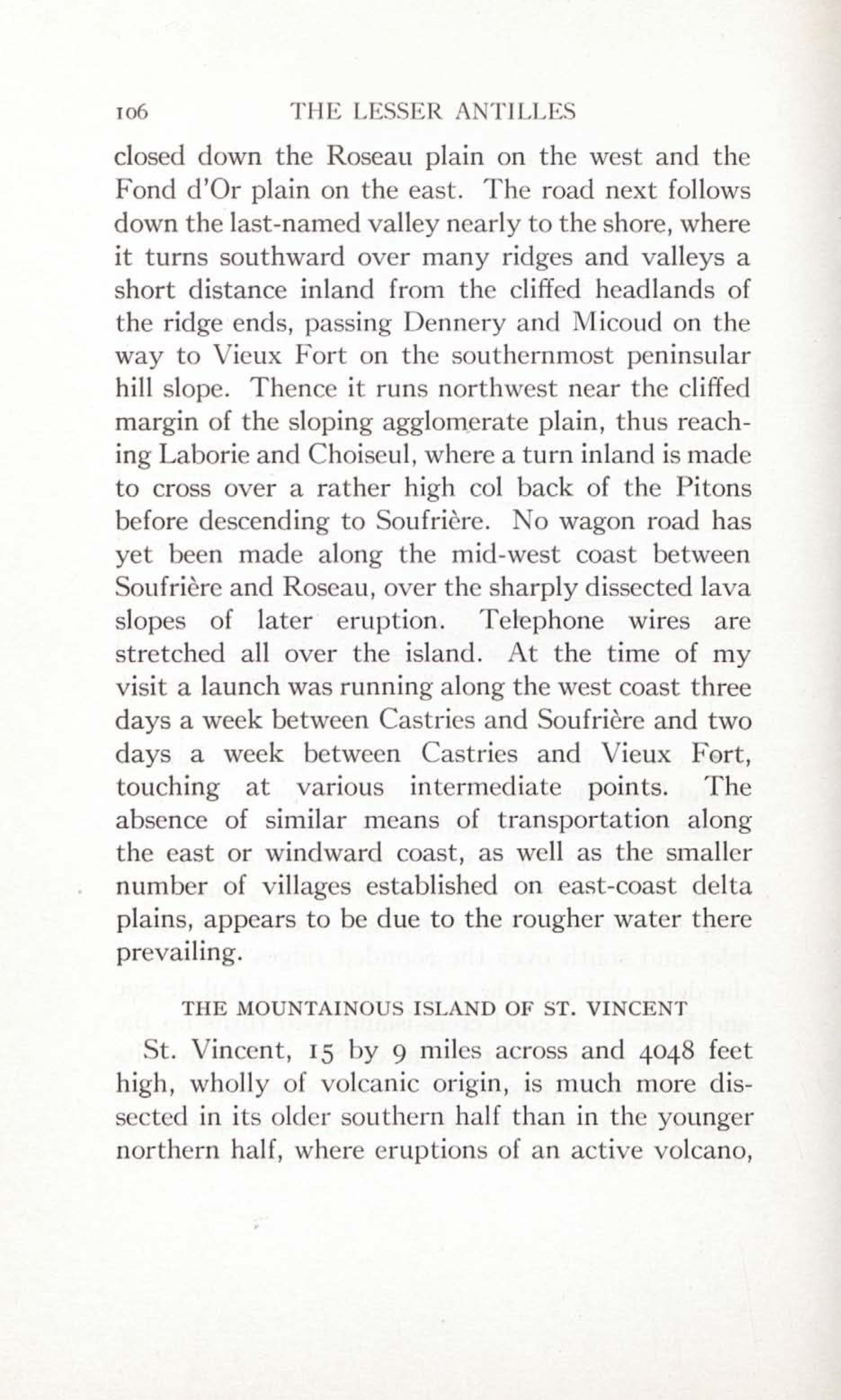 106 THE LESSER ANTILLES

closed down the Roseau plain on the west and the Fond d'Or plain on the east. The road next follows down the last-named valley nearly to the shore, where it turns southward over many ridges and valleys a short distance inland from the cliffed headlands of the ridge ends, passing Dennery and Micoud on the way to Vieux Fort on the southernmost peninsular hill slope. Thence it runs northwest near the cliffed margin of the sloping agglomerate plain, thus reaching Laborie and Choiseul, where a turn inland is made to cross over a rather high col back of the Pitons before descending to Soufrière. No wagon road has yet been made along the mid-west coast between Soufrière and Roseau, over the sharply dissected lava slopes of later eruption. Telephone wires are stretched all over the island. At the time of my visit a launch was running along the west coast three days a week between Castries and Soufrière and two days a week between Castries and Vieux Fort, touching at various intermediate points. The absence of similar means of transportation along the east or windward coast, as well as the smaller number of villages established on east-coast delta plains, appears to be due to the rougher water there prevailing.

THE MOUNTAINOUS ISLAND OF ST. VINCENT

St. Vincent, 15 by 9 miles across and 4048 feet high, wholly of volcanic origin, is much more dissected in its older southern half than in the younger northern half, where eruptions of an active volcano,